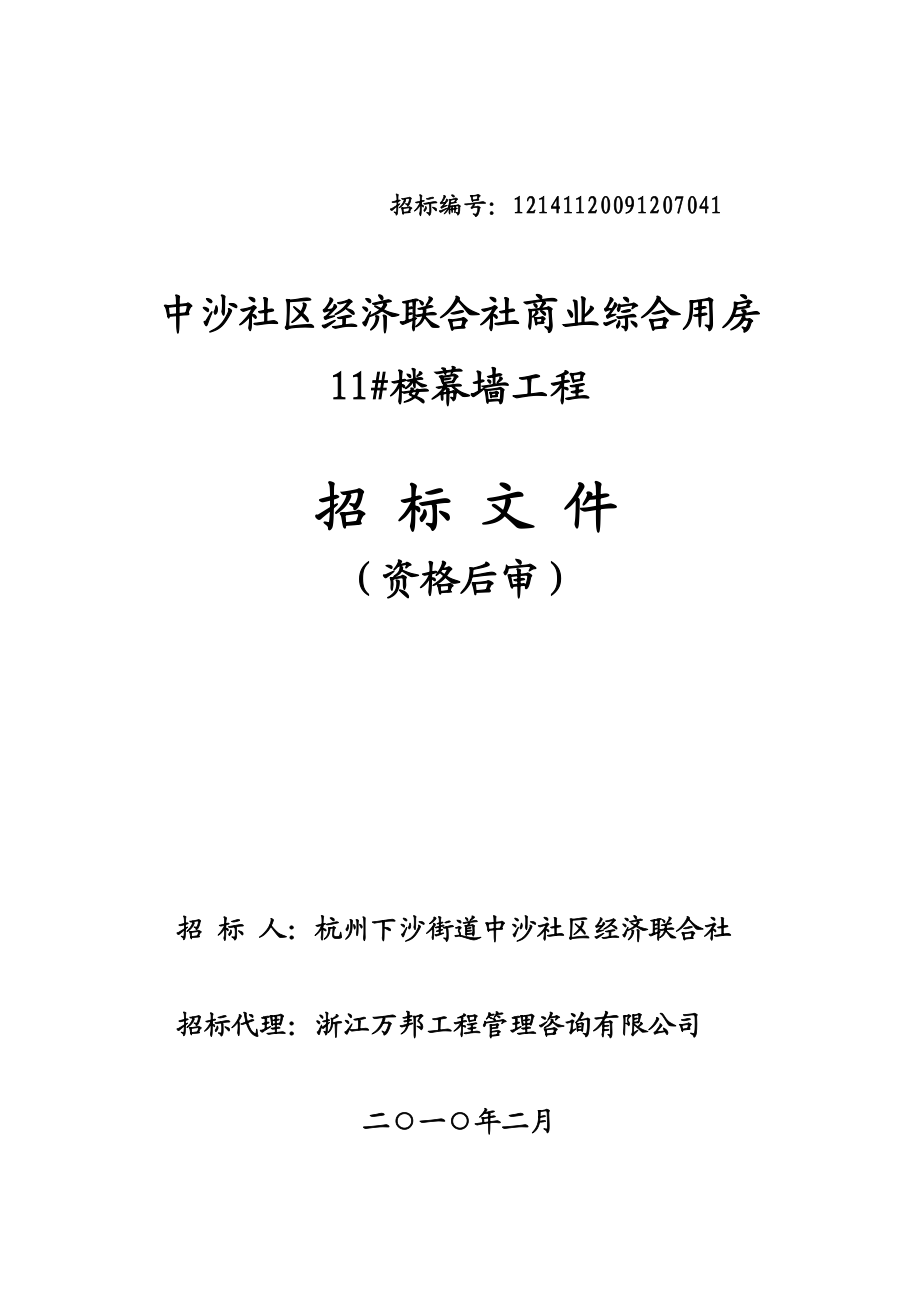 招标编号：12141120091207041

中沙社区经济联合社商业综合用房
11#楼幕墙工程

招 标 文 件
（资格后审）

招 标 人：杭州下沙街道中沙社区经济联合社

招标代理：浙江万邦工程管理咨询有限公司

二〇一〇年二月